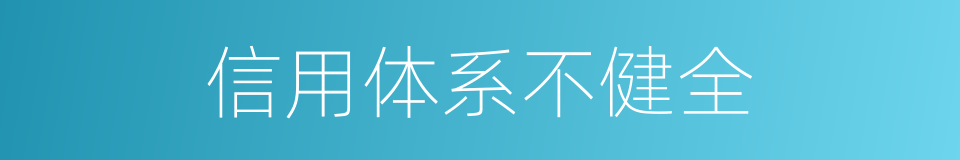 信用体系不健全